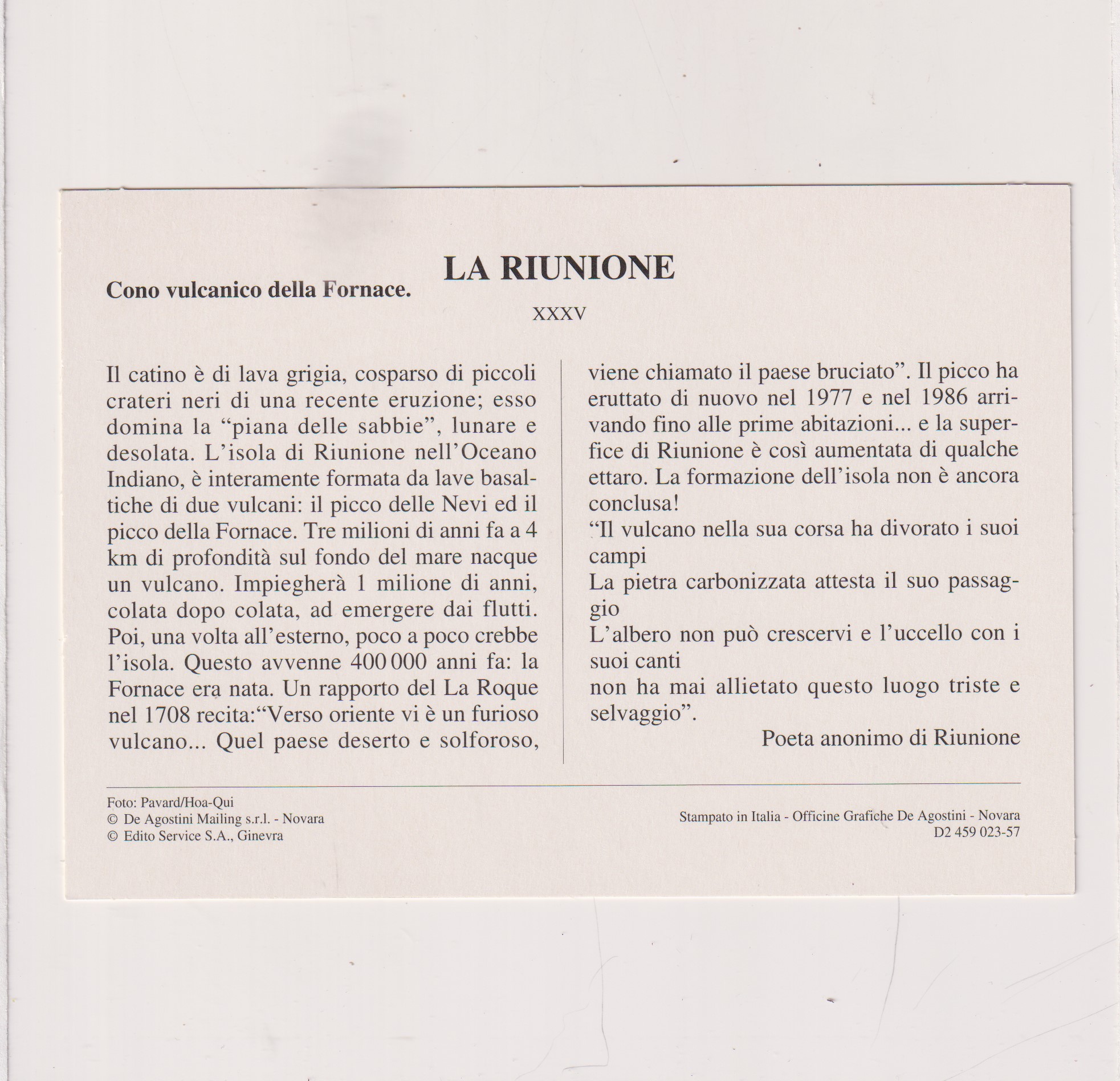 LA RIUNIONE

Cono vulcanico della Fornace.

XXXV

Il catino è di lava grigia, cosparso di piccoli crateri neri di una recente eruzione; esso domina la “piana delle sabbie”, lunare e desolata. L’isola di Riunione nell’Oceano Indiano, è interamente formata da lave basaltiche di due vulcani: il picco delle Nevi ed il picco della Fornace. Tre milioni di anni fa a 4 km di profondità sul fondo del mare nacque un vulcano. Impiegherà 1 milione di anni, colata dopo colata, ad emergere dai flutti. Poi, una volta all’esterno, poco a poco crebbe l’isola. Questo avvenne 400 000 anni fa: la Fornace era nata. Un rapporto del La Roque nel 1708 recita:“Verso oriente vi è un furioso vulcano... Quel paese deserto e solforoso, viene chiamato il paese bruciato”. Il picco ha eruttato di nuovo nel 1977 e nel 1986 arrivando fino alle prime abitazioni... e la superfice di Riunione è così aumentata di qualche ettaro. La formazione dell’isola non è ancora conclusa!
“Il vulcano nella sua corsa ha divorato i suoi campi
La pietra carbonizzata attesta il suo passaggio
L’albero non può crescervi e l’uccello con i suoi canti
non ha mai allietato questo luogo triste e selvaggio”.
Poeta anonimo di Riunione

Foto: Pavard/Hoa-Qui
© De Agostini Mailing s.r.l. - Novara
© Edito Service S.A., Ginevra

Stampato in Italia - Officine Grafiche De Agostini - Novara
D2 459 023-57